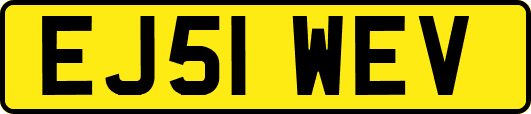 EJ51 WEV